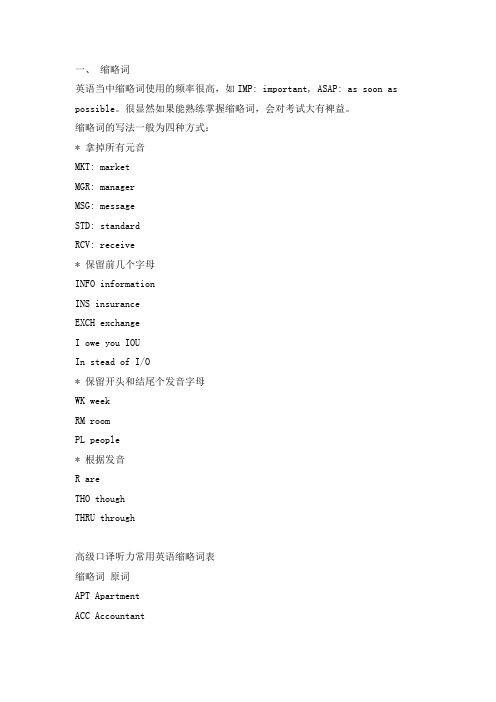 一、 缩略词

英语当中缩略词使用的频率很高，如 IMP: important, ASAP: as soon as possible。很显然如果能熟练掌握缩略词，会对考试大有裨益。

缩略词的写法一般为四种方式：

* 拿掉所有元音

MKT: market

MGR: manager

MSG: message

STD: standard

RCV: receive

* 保留前几个字母

INFO information

INS insurance

EXCH exchange

I owe you IOU

In stead of I/O

* 保留开头和结尾个发音字母

WK week

RM room

PL people

* 根据发音

R are

THO though

THRU through

高级口译听力常用英语缩略词表

缩略词 原词

APT Apartment

ACC Accountant